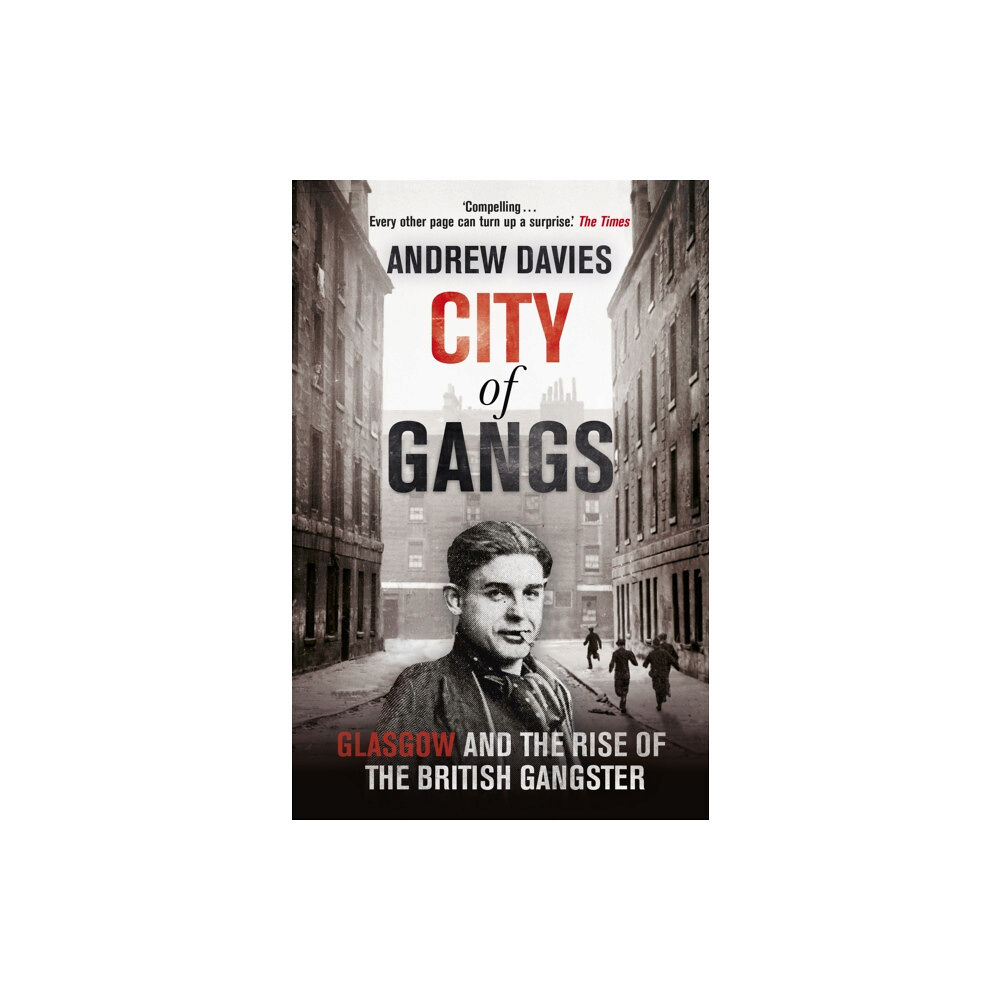 'Compelling . . .
Every other page can turn up a surprise.' The Times

ANDREW DAVIES

CITY
of
GANGS

GLASGOW AND THE RISE OF
THE BRITISH GANGSTER